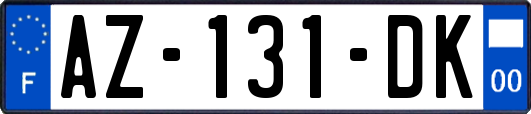 F

AZ-131-DK

00